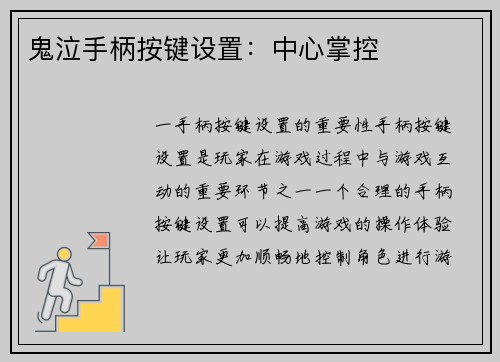 鬼泣手柄按键设置：中心掌控

一手柄按键设置的重要性手柄按键设置是玩家在游戏过程中与游戏互动的重要环节之一一个合理的手柄按键设置可以提高游戏的操作体验让玩家更加顺畅地控制角色进行游